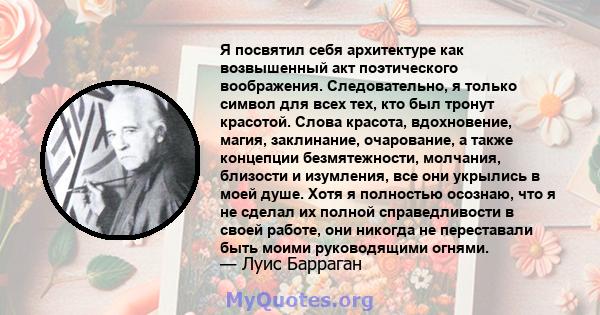 Я посвятил себя архитектуре как возвышенный акт поэтического воображения. Следовательно, я только символ для всех тех, кто был тронут красотой. Слова красота, вдохновение, магия, заклинание, очарование, а также концепции безмятежности, молчания, близости и изумления, все они укрылись в моей душе. Хотя я полностью осознаю, что я не сделал их полной справедливости в своей работе, они никогда не переставали быть моими руководящими огнями.
— Луис Барраган

MyQuotes.org